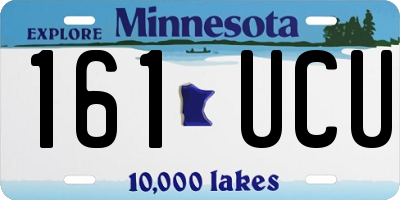 EXPLORE Minnesota

161 UCU

10,000 lakes